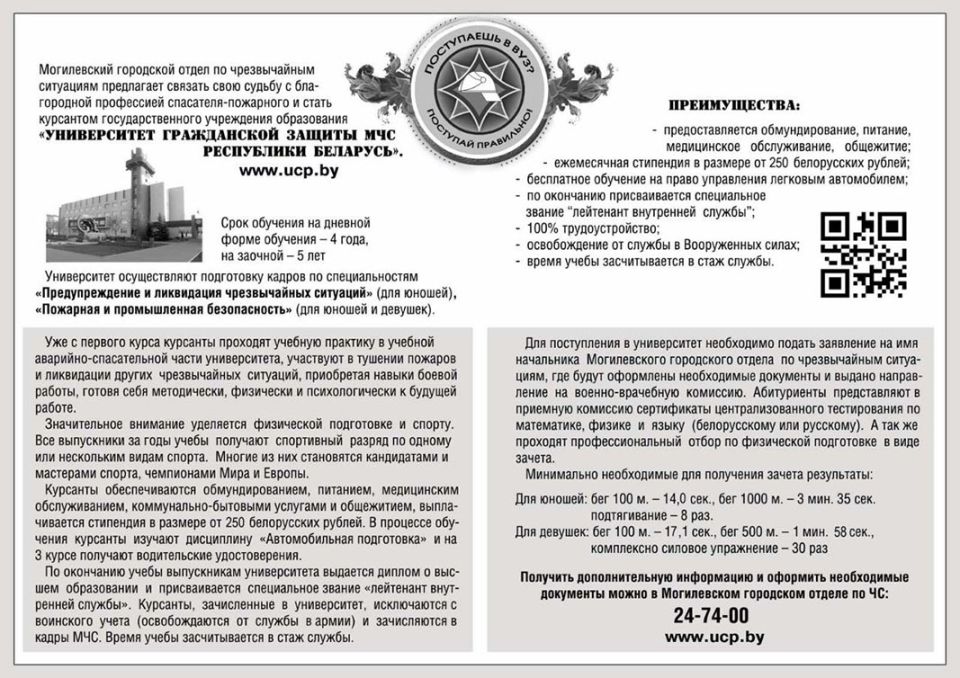 Могилевский городской отдел по чрезвычайным ситуациям предлагает связать свою судьбу с благородной профессией спасателя-пожарного и стать курсантом государственного учреждения образования «УНИВЕРСИТЕТ ГРАЖДАНСКОЙ ЗАЩИТЫ МЧС РЕСПУБЛИКИ БЕЛАРУСЬ».
www.ucp.by

ПОСТУПАЕШЬ В ВУЗ? ПОСТУПАЙ ПРАВИЛЬНО!

Срок обучения на дневной форме обучения – 4 года, на заочной – 5 лет

Университет осуществляют подготовку кадров по специальностям «Предупреждение и ликвидация чрезвычайных ситуаций» (для юношей), «Пожарная и промышленная безопасность» (для юношей и девушек).

ПРЕИМУЩЕСТВА:
- предоставляется обмундирование, питание, медицинское обслуживание, общежитие;
- ежемесячная стипендия в размере от 250 белорусских рублей;
- бесплатное обучение на право управления легковым автомобилем;
- по окончанию присваивается специальное звание "лейтенант внутренней службы";
- 100% трудоустройство;
- освобождение от службы в Вооруженных силах;
- время учебы засчитывается в стаж службы.

Уже с первого курса курсанты проходят учебную практику в учебной аварийно-спасательной части университета, участвуют в тушении пожаров и ликвидации других чрезвычайных ситуаций, приобретая навыки боевой работы, готовя себя методически, физически и психологически к будущей работе.

Значительное внимание уделяется физической подготовке и спорту. Все выпускники за годы учебы получают спортивный разряд по одному или нескольким видам спорта. Многие из них становятся кандидатами и мастерами спорта, чемпионами Мира и Европы.

Курсанты обеспечиваются обмундированием, питанием, медицинским обслуживанием, коммунально-бытовыми услугами и общежитием, выплачивается стипендия в размере от 250 белорусских рублей. В процессе обучения курсанты изучают дисциплину «Автомобильная подготовка» и на 3 курсе получают водительские удостоверения.

По окончанию учебы выпускникам университета выдается диплом о высшем образовании и присваивается специальное звание «лейтенант внутренней службы». Курсанты, зачисленные в университет, исключаются с воинского учета (освобождаются от службы в армии) и зачисляются в кадры МЧС. Время учебы засчитывается в стаж службы.

Для поступления в университет необходимо подать заявление на имя начальника Могилевского городского отдела по чрезвычайным ситуациям, где будут оформлены необходимые документы и выдано направление на военно-врачебную комиссию. Абитуриенты представляют в приемную комиссию сертификаты централизованного тестирования по математике, физике и языку (белорусскому или русскому). А так же проходят профессиональный отбор по физической подготовке в виде зачета.

Минимально необходимые для получения зачета результаты:
Для юношей: бег 100 м. – 14,0 сек., бег 1000 м. – 3 мин. 35 сек. подтягивание – 8 раз.
Для девушек: бег 100 м. – 17,1 сек., бег 500 м. – 1 мин. 58 сек., комплексно силовое упражнение – 30 раз

Получить дополнительную информацию и оформить необходимые документы можно в Могилевском городском отделе по ЧС:
24-74-00
www.ucp.by